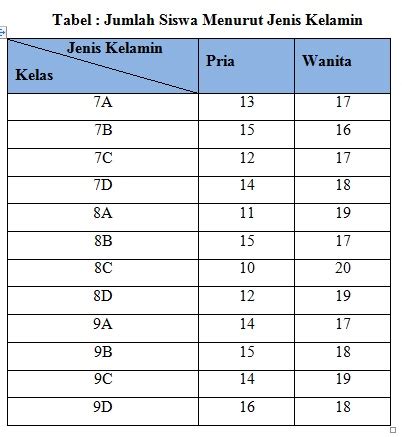 Tabel : Jumlah Siswa Menurut Jenis Kelamin

| Jenis Kelamin / Kelas | Pria | Wanita |
|---|---|---|
| 7A | 13 | 17 |
| 7B | 15 | 16 |
| 7C | 12 | 17 |
| 7D | 14 | 18 |
| 8A | 11 | 19 |
| 8B | 15 | 17 |
| 8C | 10 | 20 |
| 8D | 12 | 19 |
| 9A | 14 | 17 |
| 9B | 15 | 18 |
| 9C | 14 | 19 |
| 9D | 16 | 18 |